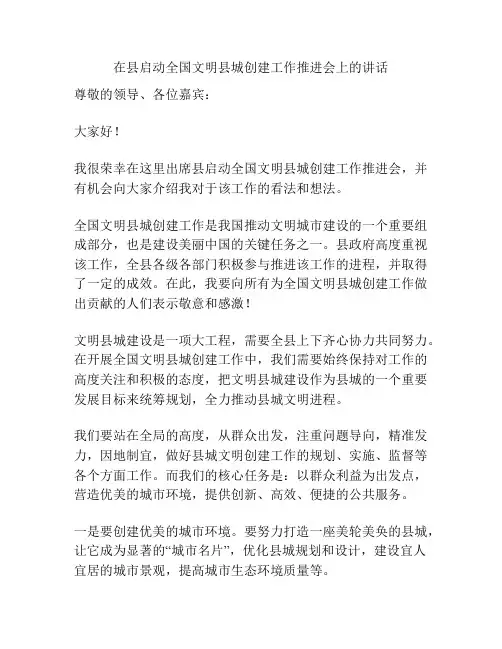 在县启动全国文明县城创建工作推进会上的讲话

尊敬的领导、各位嘉宾：

大家好！

我很荣幸在这里出席县启动全国文明县城创建工作推进会，并有机会向大家介绍我对于该工作的看法和想法。

全国文明县城创建工作是我国推动文明城市建设的一个重要组成部分，也是建设美丽中国的关键任务之一。县政府高度重视该工作，全县各级各部门积极参与推进该工作的进程，并取得了一定的成效。在此，我要向所有为全国文明县城创建工作做出贡献的人们表示敬意和感激！

文明县城建设是一项大工程，需要全县上下齐心协力共同努力。在开展全国文明县城创建工作中，我们需要始终保持对工作的高度关注和积极的态度，把文明县城建设作为县城的一个重要发展目标来统筹规划，全力推动县城文明进程。

我们要站在全局的高度，从群众出发，注重问题导向，精准发力，因地制宜，做好县城文明创建工作的规划、实施、监督等各个方面工作。而我们的核心任务是：以群众利益为出发点，营造优美的城市环境，提供创新、高效、便捷的公共服务。

一是要创建优美的城市环境。要努力打造一座美轮美奂的县城，让它成为显著的“城市名片”，优化县城规划和设计，建设宜人宜居的城市景观，提高城市生态环境质量等。